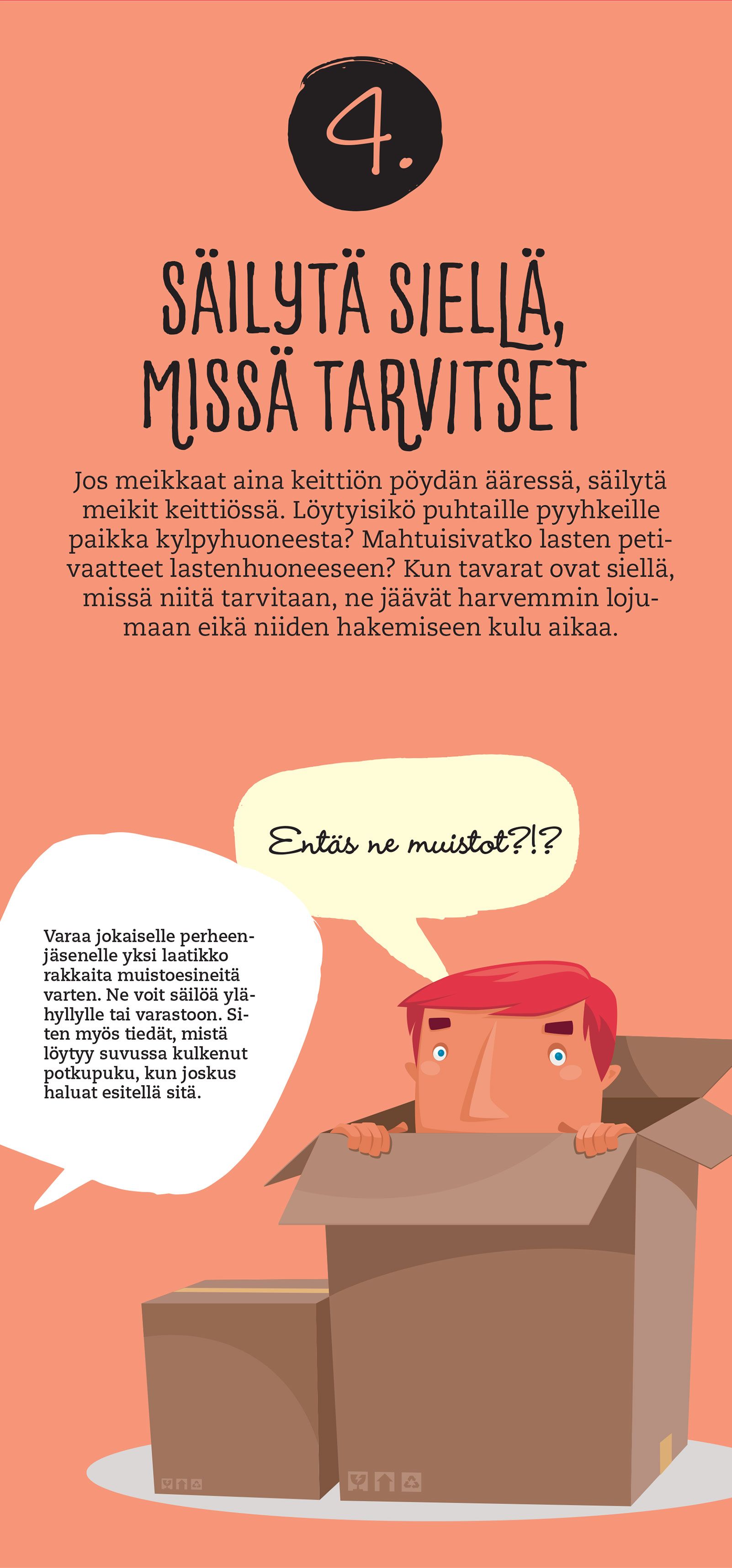 4.

SÄILYTÄ SIELLÄ, MISSÄ TARVITSET

Jos meikkaat aina keittiön pöydän ääressä, säilytä meikit keittiössä. Löytyisikö puhtaille pyyhkeille paikka kylpyhuoneesta? Mahtuisivatko lasten petivaatteet lastenhuoneeseen? Kun tavarat ovat siellä, missä niitä tarvitaan, ne jäävät harvemmin lojumaan eikä niiden hakemiseen kulu aikaa.

Entäs ne muistot?!?

Varaa jokaiselle perheenjäsenelle yksi laatikko rakkaita muistoesineitä varten. Ne voit säilöä ylähyllylle tai varastoon. Siten myös tiedät, mistä löytyy suvussa kulkenut potkupuku, kun joskus haluat esitellä sitä.